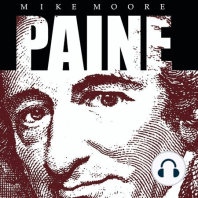 MIKE MOORE
PAINE